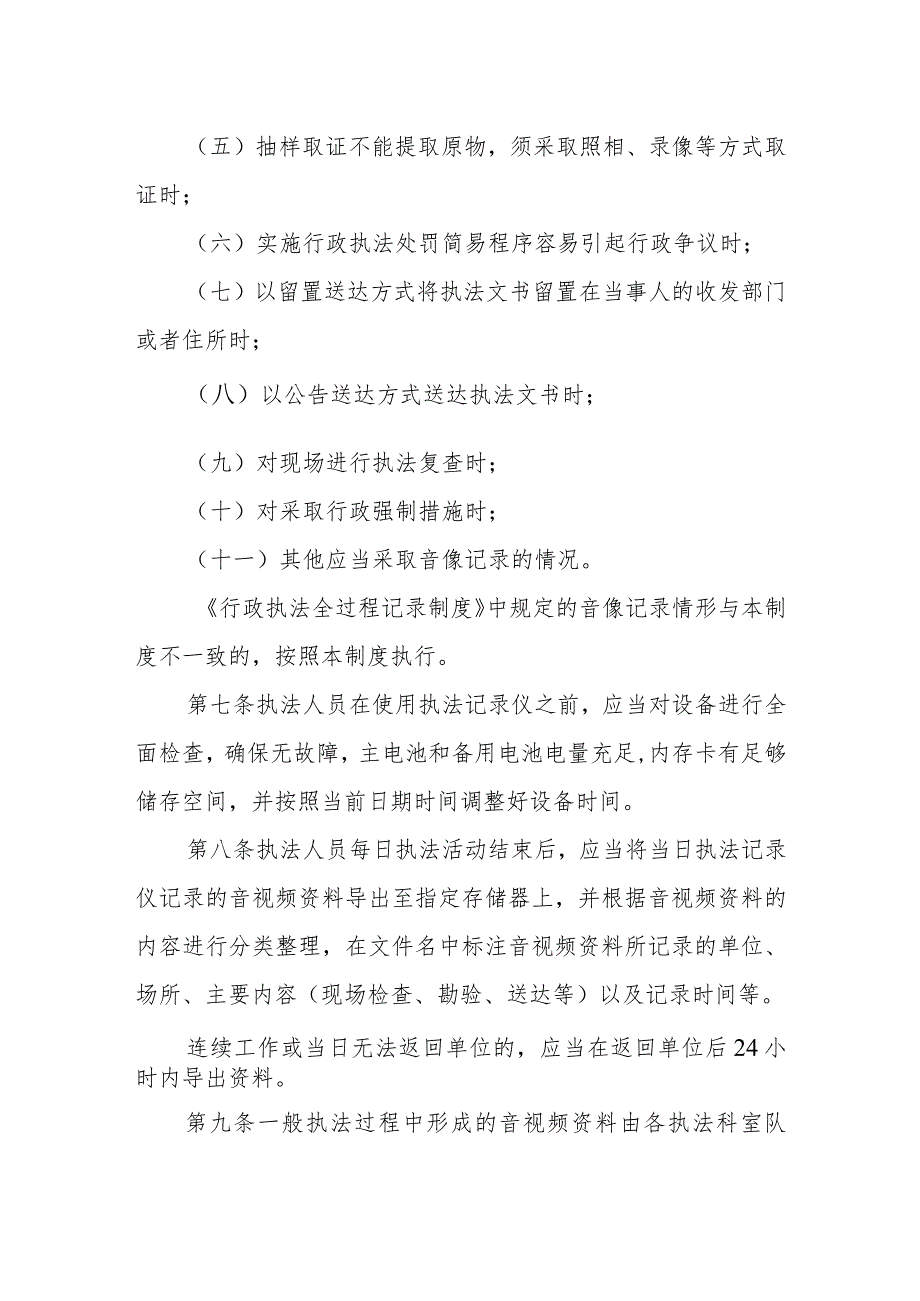 （五）抽样取证不能提取原物，须采取照相、录像等方式取证时；

（六）实施行政执法处罚简易程序容易引起行政争议时；

（七）以留置送达方式将执法文书留置在当事人的收发部门或者住所时；

（八）以公告送达方式送达执法文书时；

（九）对现场进行执法复查时；

（十）对采取行政强制措施时；

（十一）其他应当采取音像记录的情况。

《行政执法全过程记录制度》中规定的音像记录情形与本制度不一致的，按照本制度执行。

第七条执法人员在使用执法记录仪之前，应当对设备进行全面检查，确保无故障，主电池和备用电池电量充足,内存卡有足够储存空间，并按照当前日期时间调整好设备时间。

第八条执法人员每日执法活动结束后，应当将当日执法记录仪记录的音视频资料导出至指定存储器上，并根据音视频资料的内容进行分类整理，在文件名中标注音视频资料所记录的单位、场所、主要内容（现场检查、勘验、送达等）以及记录时间等。

连续工作或当日无法返回单位的，应当在返回单位后24小时内导出资料。

第九条一般执法过程中形成的音视频资料由各执法科室队